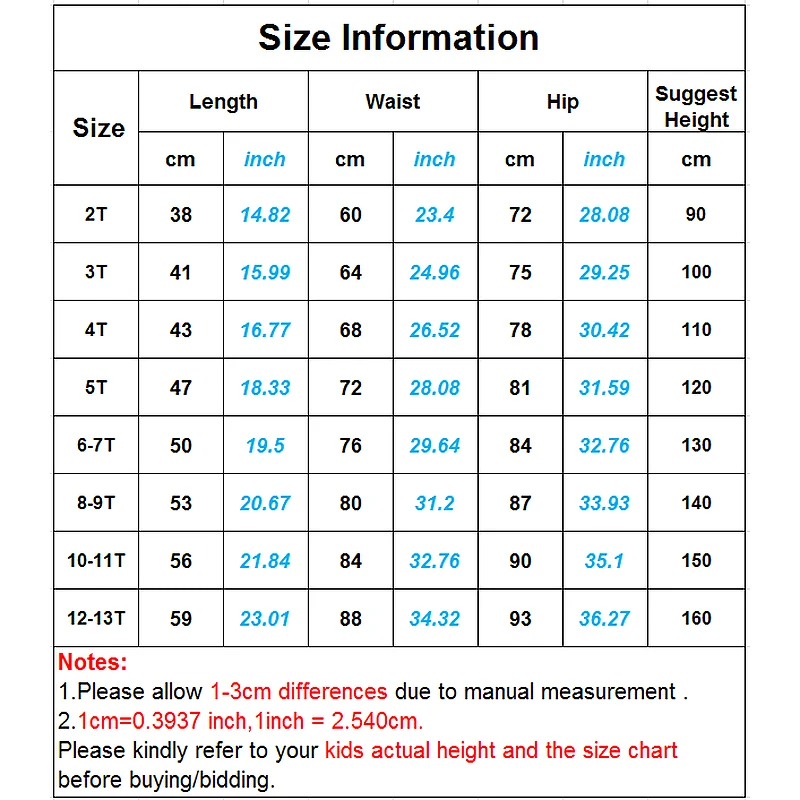 Size Information

| Size | Length cm | Length inch | Waist cm | Waist inch | Hip cm | Hip inch | Suggest Height cm |
|---|---|---|---|---|---|---|---|
| 2T | 38 | 14.82 | 60 | 23.4 | 72 | 28.08 | 90 |
| 3T | 41 | 15.99 | 64 | 24.96 | 75 | 29.25 | 100 |
| 4T | 43 | 16.77 | 68 | 26.52 | 78 | 30.42 | 110 |
| 5T | 47 | 18.33 | 72 | 28.08 | 81 | 31.59 | 120 |
| 6-7T | 50 | 19.5 | 76 | 29.64 | 84 | 32.76 | 130 |
| 8-9T | 53 | 20.67 | 80 | 31.2 | 87 | 33.93 | 140 |
| 10-11T | 56 | 21.84 | 84 | 32.76 | 90 | 35.1 | 150 |
| 12-13T | 59 | 23.01 | 88 | 34.32 | 93 | 36.27 | 160 |

Notes:
1.Please allow 1-3cm differences due to manual measurement .
2.1cm=0.3937 inch,1inch = 2.540cm.
Please kindly refer to your kids actual height and the size chart before buying/bidding.